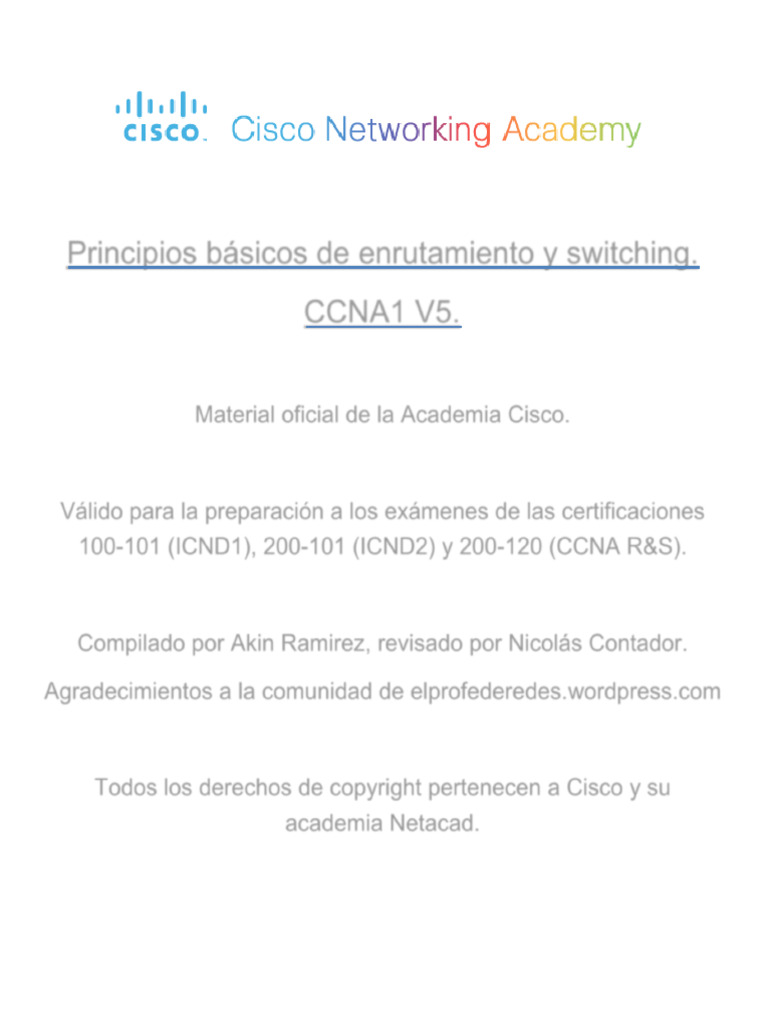 CISCO. Cisco Networking Academy

Principios básicos de enrutamiento y switching.

CCNA1 V5.

Material oficial de la Academia Cisco.

Válido para la preparación a los exámenes de las certificaciones 100-101 (ICND1), 200-101 (ICND2) y 200-120 (CCNA R&S).

Compilado por Akin Ramirez, revisado por Nicolás Contador.

Agradecimientos a la comunidad de elprofederedes.wordpress.com

Todos los derechos de copyright pertenecen a Cisco y su academia Netacad.